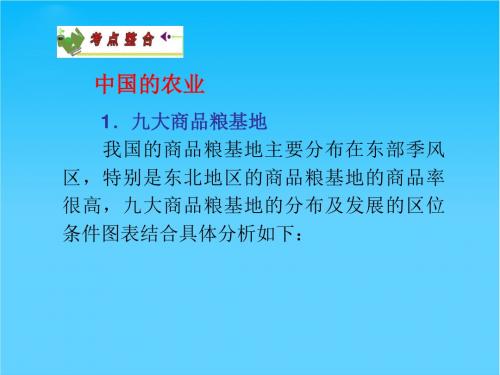 考点整合

中国的农业

1．九大商品粮基地

我国的商品粮基地主要分布在东部季风区，特别是东北地区的商品粮基地的商品率很高，九大商品粮基地的分布及发展的区位条件图表结合具体分析如下：